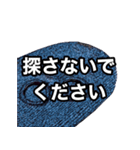 探さないで
ください